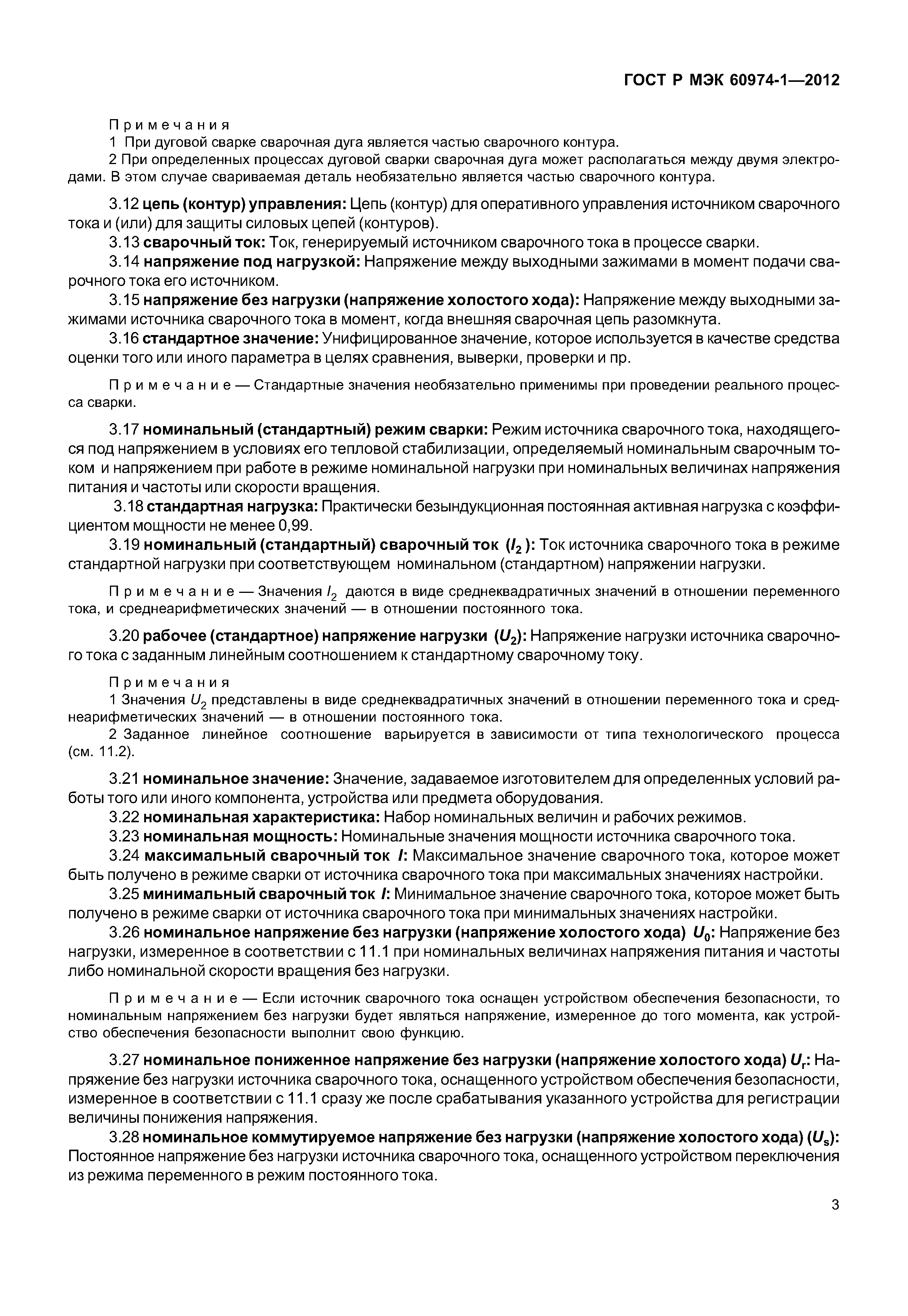 ГОСТ Р МЭК 60974-1—2012

Примечания

1 При дуговой сварке сварочная дуга является частью сварочного контура.

2 При определенных процессах дуговой сварки сварочная дуга может располагаться между двумя электродами. В этом случае свариваемая деталь необязательно является частью сварочного контура.

3.12 цепь (контур) управления: Цепь (контур) для оперативного управления источником сварочного тока и (или) для защиты силовых цепей (контуров).

3.13 сварочный ток: Ток, генерируемый источником сварочного тока в процессе сварки.

3.14 напряжение под нагрузкой: Напряжение между выходными зажимами в момент подачи сварочного тока его источником.

3.15 напряжение без нагрузки (напряжение холостого хода): Напряжение между выходными зажимами источника сварочного тока в момент, когда внешняя сварочная цепь разомкнута.

3.16 стандартное значение: Унифицированное значение, которое используется в качестве средства оценки того или иного параметра в целях сравнения, выверки, проверки и пр.

Примечание — Стандартные значения необязательно применимы при проведении реального процесса сварки.

3.17 номинальный (стандартный) режим сварки: Режим источника сварочного тока, находящегося под напряжением в условиях его тепловой стабилизации, определяемый номинальным сварочным током и напряжением при работе в режиме номинальной нагрузки при номинальных величинах напряжения питания и частоты или скорости вращения.

3.18 стандартная нагрузка: Практически безындукционная постоянная активная нагрузка с коэффициентом мощности не менее 0,99.

3.19 номинальный (стандартный) сварочный ток ($I_2$): Ток источника сварочного тока в режиме стандартной нагрузки при соответствующем номинальном (стандартном) напряжении нагрузки.

Примечание — Значения $I_2$ даются в виде среднеквадратичных значений в отношении переменного тока, и среднеарифметических значений — в отношении постоянного тока.

3.20 рабочее (стандартное) напряжение нагрузки ($U_2$): Напряжение нагрузки источника сварочного тока с заданным линейным соотношением к стандартному сварочному току.

Примечания

1 Значения $U_2$ представлены в виде среднеквадратичных значений в отношении переменного тока и среднеарифметических значений — в отношении постоянного тока.

2 Заданное линейное соотношение варьируется в зависимости от типа технологического процесса (см. 11.2).

3.21 номинальное значение: Значение, задаваемое изготовителем для определенных условий работы того или иного компонента, устройства или предмета оборудования.

3.22 номинальная характеристика: Набор номинальных величин и рабочих режимов.

3.23 номинальная мощность: Номинальные значения мощности источника сварочного тока.

3.24 максимальный сварочный ток $I$: Максимальное значение сварочного тока, которое может быть получено в режиме сварки от источника сварочного тока при максимальных значениях настройки.

3.25 минимальный сварочный ток $I$: Минимальное значение сварочного тока, которое может быть получено в режиме сварки от источника сварочного тока при минимальных значениях настройки.

3.26 номинальное напряжение без нагрузки (напряжение холостого хода) $U_0$: Напряжение без нагрузки, измеренное в соответствии с 11.1 при номинальных величинах напряжения питания и частоты либо номинальной скорости вращения без нагрузки.

Примечание — Если источник сварочного тока оснащен устройством обеспечения безопасности, то номинальным напряжением без нагрузки будет являться напряжение, измеренное до того момента, как устройство обеспечения безопасности выполнит свою функцию.

3.27 номинальное пониженное напряжение без нагрузки (напряжение холостого хода) $U_r$: Напряжение без нагрузки источника сварочного тока, оснащенного устройством обеспечения безопасности, измеренное в соответствии с 11.1 сразу же после срабатывания указанного устройства для регистрации величины понижения напряжения.

3.28 номинальное коммутируемое напряжение без нагрузки (напряжение холостого хода) ($U_s$): Постоянное напряжение без нагрузки источника сварочного тока, оснащенного устройством переключения из режима переменного в режим постоянного тока.

3